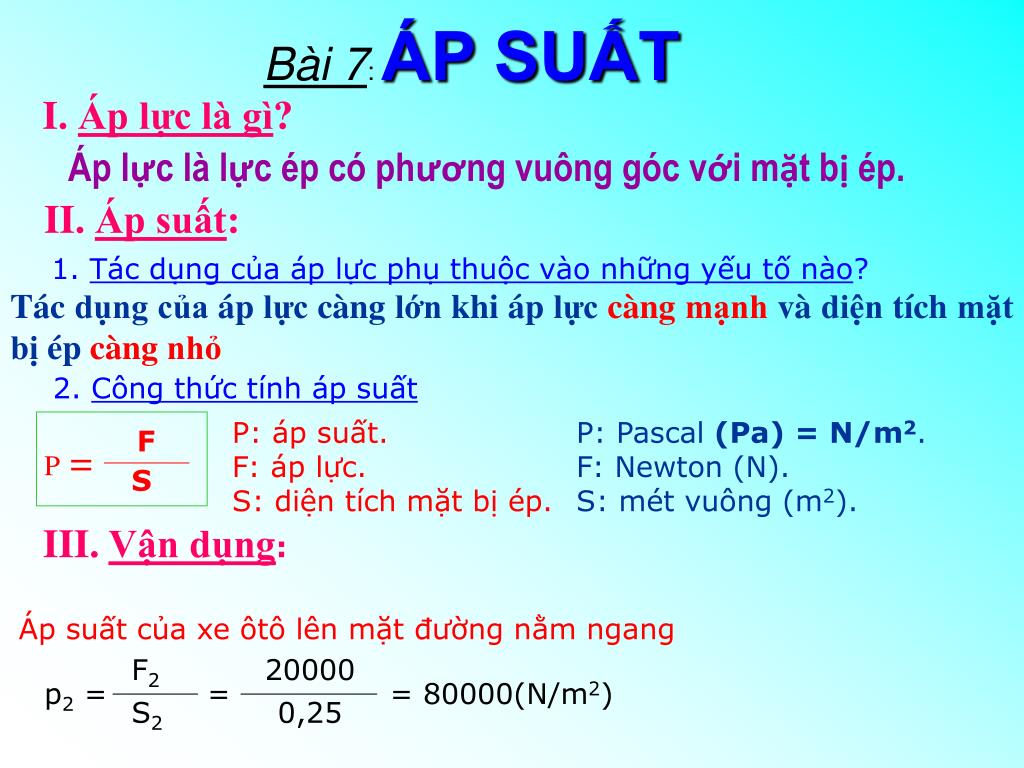 Bài 7: ÁP SUẤT

I. Áp lực là gì?

Áp lực là lực ép có phương vuông góc với mặt bị ép.

II. Áp suất:

1. Tác dụng của áp lực phụ thuộc vào những yếu tố nào?

Tác dụng của áp lực càng lớn khi áp lực càng mạnh và diện tích mặt bị ép càng nhỏ

2. Công thức tính áp suất

$P = \frac{F}{S}$

P: áp suất.
F: áp lực.
S: diện tích mặt bị ép.

P: Pascal (Pa) = N/m$^2$.
F: Newton (N).
S: mét vuông (m$^2$).

III. Vận dụng:

Áp suất của xe ôtô lên mặt đường nằm ngang

$p_2 = \frac{F_2}{S_2} = \frac{20000}{0,25} = 80000(N/m^2)$